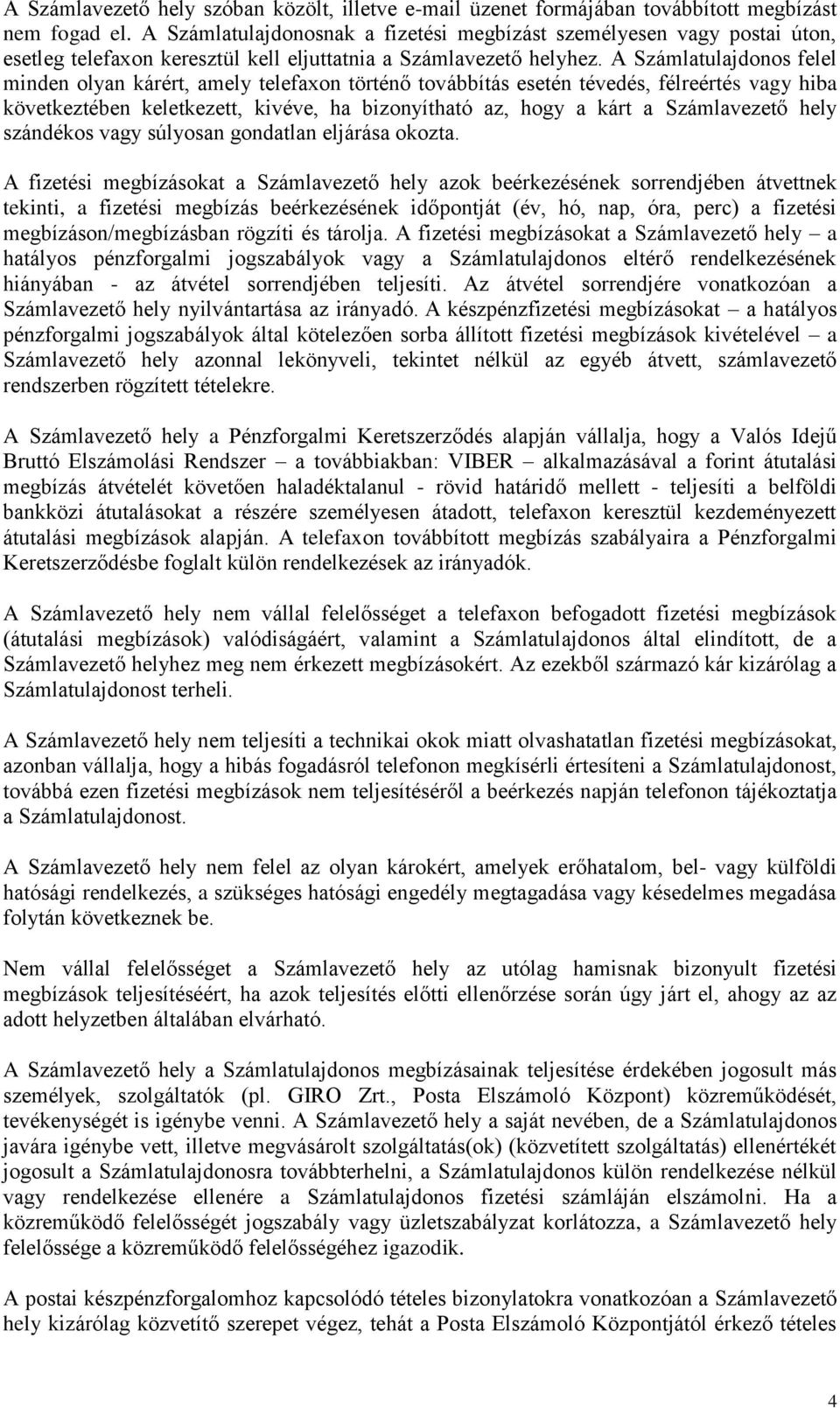 A Számlavezető hely szóban közölt, illetve e-mail üzenet formájában továbbított megbízást nem fogad el. A Számlatulajdonosnak a fizetési megbízást személyesen vagy postai úton, esetleg telefaxon keresztül kell eljuttatnia a Számlavezető helyhez. A Számlatulajdonos felel minden olyan kárért, amely telefaxon történő továbbítás esetén tévedés, félreértés vagy hiba következtében keletkezett, kivéve, ha bizonyítható az, hogy a kárt a Számlavezető hely szándékos vagy súlyosan gondatlan eljárása okozta.

A fizetési megbízásokat a Számlavezető hely azok beérkezésének sorrendjében átvettnek tekinti, a fizetési megbízás beérkezésének időpontját (év, hó, nap, óra, perc) a fizetési megbízáson/megbízásban rögzíti és tárolja. A fizetési megbízásokat a Számlavezető hely – a hatályos pénzforgalmi jogszabályok vagy a Számlatulajdonos eltérő rendelkezésének hiányában - az átvétel sorrendjében teljesíti. Az átvétel sorrendjére vonatkozóan a Számlavezető hely nyilvántartása az irányadó. A készpénzfizetési megbízásokat – a hatályos pénzforgalmi jogszabályok által kötelezően sorba állított fizetési megbízások kivételével – a Számlavezető hely azonnal lekönyveli, tekintet nélkül az egyéb átvett, számlavezető rendszerben rögzített tételekre.

A Számlavezető hely a Pénzforgalmi Keretszerződés alapján vállalja, hogy a Valós Idejű Bruttó Elszámolási Rendszer – a továbbiakban: VIBER – alkalmazásával a forint átutalási megbízás átvételét követően haladéktalanul - rövid határidő mellett - teljesíti a belföldi bankközi átutalásokat a részére személyesen átadott, telefaxon keresztül kezdeményezett átutalási megbízások alapján. A telefaxon továbbított megbízás szabályaira a Pénzforgalmi Keretszerződésbe foglalt külön rendelkezések az irányadók.

A Számlavezető hely nem vállal felelősséget a telefaxon befogadott fizetési megbízások (átutalási megbízások) valódiságáért, valamint a Számlatulajdonos által elindított, de a Számlavezető helyhez meg nem érkezett megbízásokért. Az ezekből származó kár kizárólag a Számlatulajdonost terheli.

A Számlavezető hely nem teljesíti a technikai okok miatt olvashatatlan fizetési megbízásokat, azonban vállalja, hogy a hibás fogadásról telefonon megkísérli értesíteni a Számlatulajdonost, továbbá ezen fizetési megbízások nem teljesítéséről a beérkezés napján telefonon tájékoztatja a Számlatulajdonost.

A Számlavezető hely nem felel az olyan károkért, amelyek erőhatalom, bel- vagy külföldi hatósági rendelkezés, a szükséges hatósági engedély megtagadása vagy késedelmes megadása folytán következnek be.

Nem vállal felelősséget a Számlavezető hely az utólag hamisnak bizonyult fizetési megbízások teljesítéséért, ha azok teljesítés előtti ellenőrzése során úgy járt el, ahogy az az adott helyzetben általában elvárható.

A Számlavezető hely a Számlatulajdonos megbízásainak teljesítése érdekében jogosult más személyek, szolgáltatók (pl. GIRO Zrt., Posta Elszámoló Központ) közreműködését, tevékenységét is igénybe venni. A Számlavezető hely a saját nevében, de a Számlatulajdonos javára igénybe vett, illetve megvásárolt szolgáltatás(ok) (közvetített szolgáltatás) ellenértékét jogosult a Számlatulajdonosra továbbterhelni, a Számlatulajdonos külön rendelkezése nélkül vagy rendelkezése ellenére a Számlatulajdonos fizetési számláján elszámolni. Ha a közreműködő felelősségét jogszabály vagy üzletszabályzat korlátozza, a Számlavezető hely felelőssége a közreműködő felelősségéhez igazodik.

A postai készpénzforgalomhoz kapcsolódó tételes bizonylatokra vonatkozóan a Számlavezető hely kizárólag közvetítő szerepet végez, tehát a Posta Elszámoló Központjától érkező tételes

4